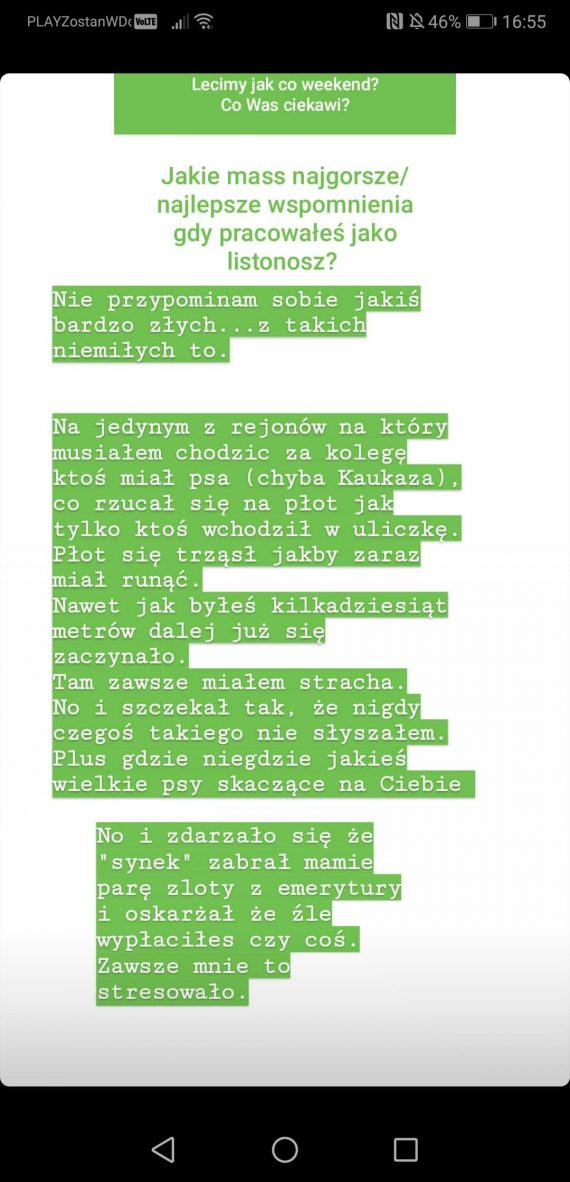 PLAYZostanWD VoLTE 46% 16:55

Lecimy jak co weekend?
Co Was ciekawi?

Jakie mass najgorsze/ najlepsze wspomnienia gdy pracowałeś jako listonosz?

Nie przypominam sobie jakiś bardzo złych...z takich niemiłych to.

Na jedynym z rejonów na który musiałem chodzic za kolegę ktoś miał psa (chyba Kaukaza), co rzucał się na płot jak tylko ktoś wchodził w uliczkę.
Płot się trząsł jakby zaraz miał runąć.
Nawet jak byłeś kilkadziesiąt metrów dalej już się zaczynało.
Tam zawsze miałem stracha.
No i szczekał tak, że nigdy czegoś takiego nie słyszałem.
Plus gdzie niegdzie jakieś wielkie psy skaczące na Ciebie

No i zdarzało się że "synek" zabrał mamie parę zloty z emerytury i oskarżał że źle wypłaciłes czy coś.
Zawsze mnie to stresowało.